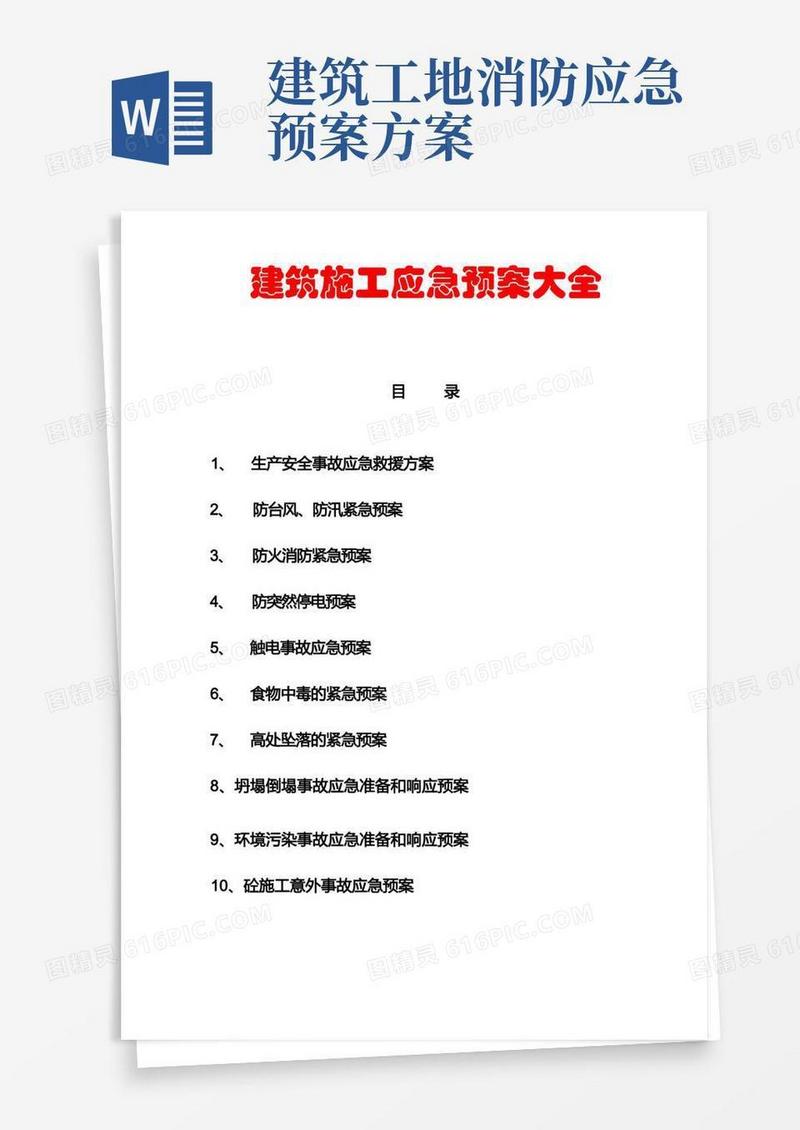 W

建筑工地消防应急预案方案

建筑施工应急预案大全

目　录

1、　生产安全事故应急救援方案

2、　防台风、防汛紧急预案

3、　防火消防紧急预案

4、　防突然停电预案

5、　触电事故应急预案

6、　食物中毒的紧急预案

7、　高处坠落的紧急预案

8、坍塌倒塌事故应急准备和响应预案

9、环境污染事故应急准备和响应预案

10、砼施工意外事故应急预案

图精灵 616PIC.COM